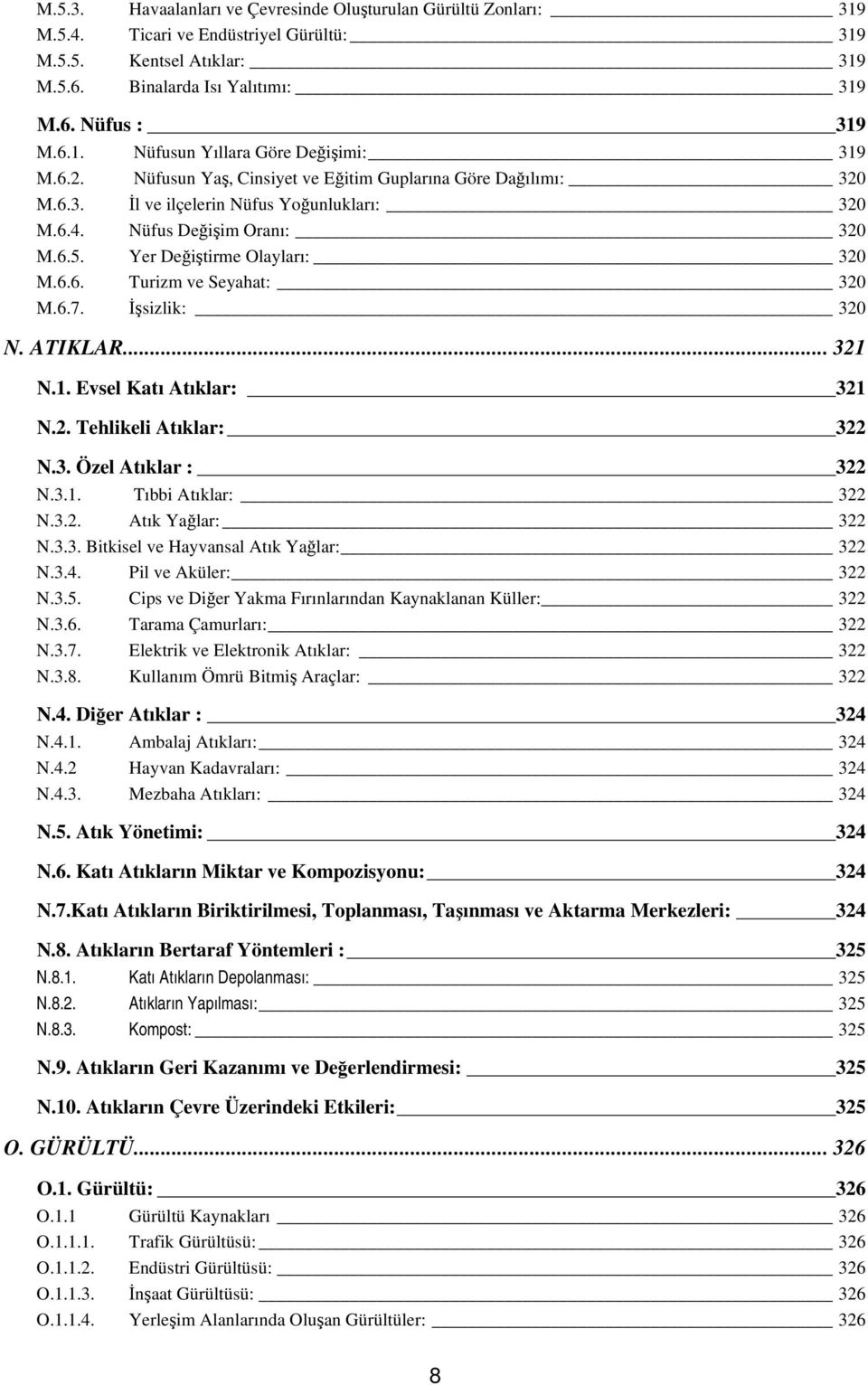 M.5.3. Havaalanları ve Çevresinde Oluşturulan Gürültü Zonları: 319
M.5.4. Ticari ve Endüstriyel Gürültü: 319
M.5.5. Kentsel Atıklar: 319
M.5.6. Binalarda Isı Yalıtımı: 319

M.6. Nüfus : 319
M.6.1. Nüfusun Yıllara Göre Değişimi: 319
M.6.2. Nüfusun Yaş, Cinsiyet ve Eğitim Guplarına Göre Dağılımı: 320
M.6.3. İl ve ilçelerin Nüfus Yoğunlukları: 320
M.6.4. Nüfus Değişim Oranı: 320
M.6.5. Yer Değiştirme Olayları: 320
M.6.6. Turizm ve Seyahat: 320
M.6.7. İşsizlik: 320

N. ATIKLAR... 321

N.1. Evsel Katı Atıklar: 321

N.2. Tehlikeli Atıklar: 322

N.3. Özel Atıklar : 322
N.3.1. Tıbbi Atıklar: 322
N.3.2. Atık Yağlar: 322
N.3.3. Bitkisel ve Hayvansal Atık Yağlar: 322
N.3.4. Pil ve Aküler: 322
N.3.5. Cips ve Diğer Yakma Fırınlarından Kaynaklanan Küller: 322
N.3.6. Tarama Çamurları: 322
N.3.7. Elektrik ve Elektronik Atıklar: 322
N.3.8. Kullanım Ömrü Bitmiş Araçlar: 322

N.4. Diğer Atıklar : 324
N.4.1. Ambalaj Atıkları: 324
N.4.2 Hayvan Kadavraları: 324
N.4.3. Mezbaha Atıkları: 324

N.5. Atık Yönetimi: 324

N.6. Katı Atıkların Miktar ve Kompozisyonu: 324

N.7.Katı Atıkların Biriktirilmesi, Toplanması, Taşınması ve Aktarma Merkezleri: 324

N.8. Atıkların Bertaraf Yöntemleri : 325
N.8.1. Katı Atıkların Depolanması: 325
N.8.2. Atıkların Yapılması: 325
N.8.3. Kompost: 325

N.9. Atıkların Geri Kazanımı ve Değerlendirmesi: 325

N.10. Atıkların Çevre Üzerindeki Etkileri: 325

O. GÜRÜLTÜ... 326

O.1. Gürültü: 326
O.1.1 Gürültü Kaynakları 326
O.1.1.1. Trafik Gürültüsü: 326
O.1.1.2. Endüstri Gürültüsü: 326
O.1.1.3. İnşaat Gürültüsü: 326
O.1.1.4. Yerleşim Alanlarında Oluşan Gürültüler: 326

8